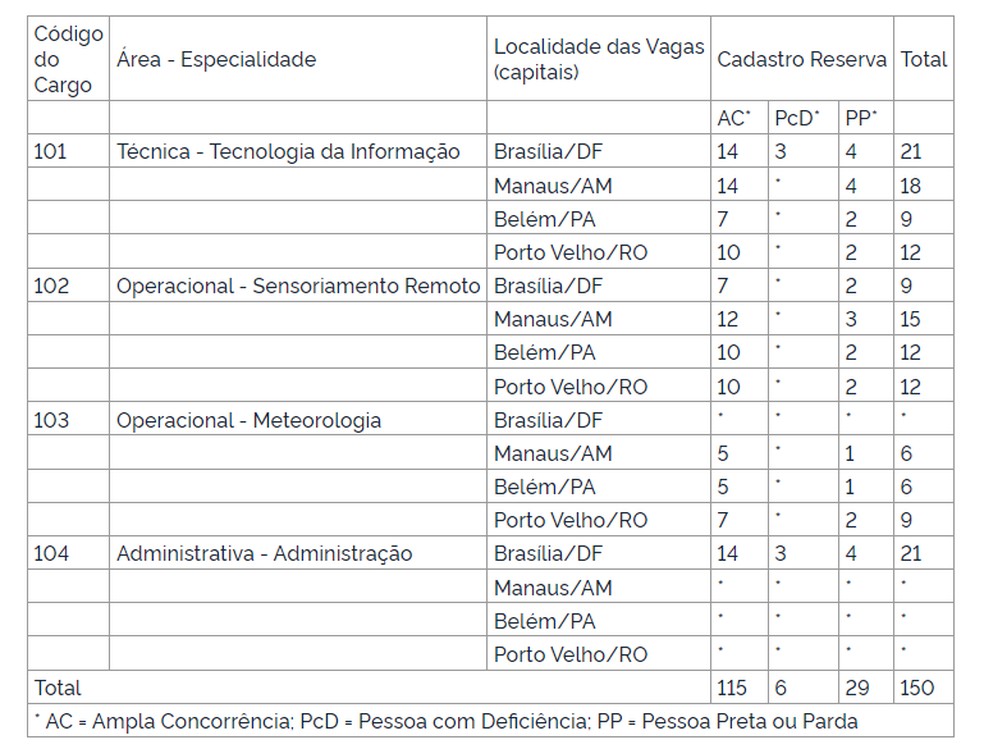 | Código do Cargo | Área - Especialidade | Localidade das Vagas (capitais) | Cadastro Reserva | | | Total |
|---|---|---|---|---|---|---|
| | | | AC* | PcD* | PP* | |
| 101 | Técnica - Tecnologia da Informação | Brasília/DF | 14 | 3 | 4 | 21 |
| | | Manaus/AM | 14 | * | 4 | 18 |
| | | Belém/PA | 7 | * | 2 | 9 |
| | | Porto Velho/RO | 10 | * | 2 | 12 |
| 102 | Operacional - Sensoriamento Remoto | Brasília/DF | 7 | * | 2 | 9 |
| | | Manaus/AM | 12 | * | 3 | 15 |
| | | Belém/PA | 10 | * | 2 | 12 |
| | | Porto Velho/RO | 10 | * | 2 | 12 |
| 103 | Operacional - Meteorologia | Brasília/DF | * | * | * | * |
| | | Manaus/AM | 5 | * | 1 | 6 |
| | | Belém/PA | 5 | * | 1 | 6 |
| | | Porto Velho/RO | 7 | * | 2 | 9 |
| 104 | Administrativa - Administração | Brasília/DF | 14 | 3 | 4 | 21 |
| | | Manaus/AM | * | * | * | * |
| | | Belém/PA | * | * | * | * |
| | | Porto Velho/RO | * | * | * | * |
| Total | | | 115 | 6 | 29 | 150 |

* AC = Ampla Concorrência; PcD = Pessoa com Deficiência; PP = Pessoa Preta ou Parda